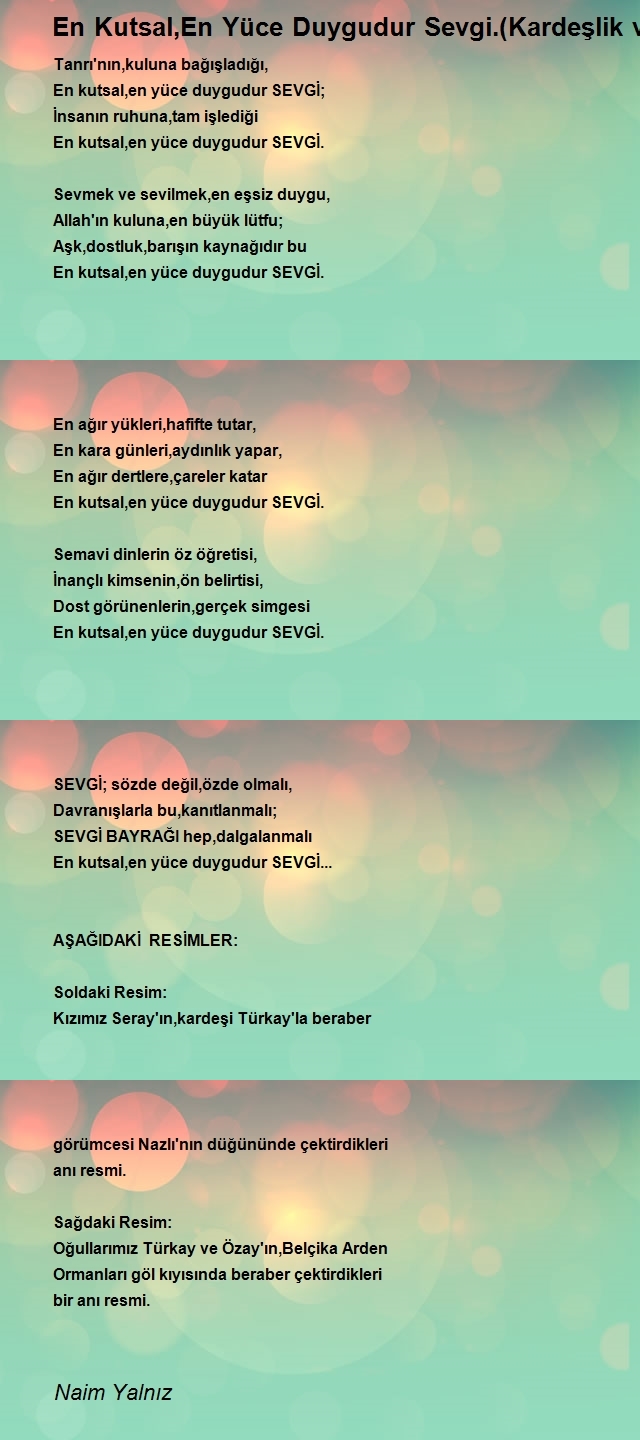 En Kutsal,En Yüce Duygudur Sevgi.(Kardeşlik v

Tanrı'nın,kuluna bağışladığı,
En kutsal,en yüce duygudur SEVGİ;
İnsanın ruhuna,tam işlediği
En kutsal,en yüce duygudur SEVGİ.

Sevmek ve sevilmek,en eşsiz duygu,
Allah'ın kuluna,en büyük lütfu;
Aşk,dostluk,barışın kaynağıdır bu
En kutsal,en yüce duygudur SEVGİ.

En ağır yükleri,hafifte tutar,
En kara günleri,aydınlık yapar,
En ağır dertlere,çareler katar
En kutsal,en yüce duygudur SEVGİ.

Semavi dinlerin öz öğretisi,
İnançlı kimsenin,ön belirtisi,
Dost görünenlerin,gerçek simgesi
En kutsal,en yüce duygudur SEVGİ.

SEVGİ; sözde değil,özde olmalı,
Davranışlarla bu,kanıtlanmalı;
SEVGİ BAYRAĞI hep,dalgalanmalı
En kutsal,en yüce duygudur SEVGİ...

AŞAĞIDAKİ RESİMLER:

Soldaki Resim:
Kızımız Seray'ın,kardeşi Türkay'la beraber

görümcesi Nazlı'nın düğününde çektirdikleri
anı resmi.

Sağdaki Resim:
Oğullarımız Türkay ve Özay'ın,Belçika Arden
Ormanları göl kıyısında beraber çektirdikleri
bir anı resmi.

Naim Yalnız